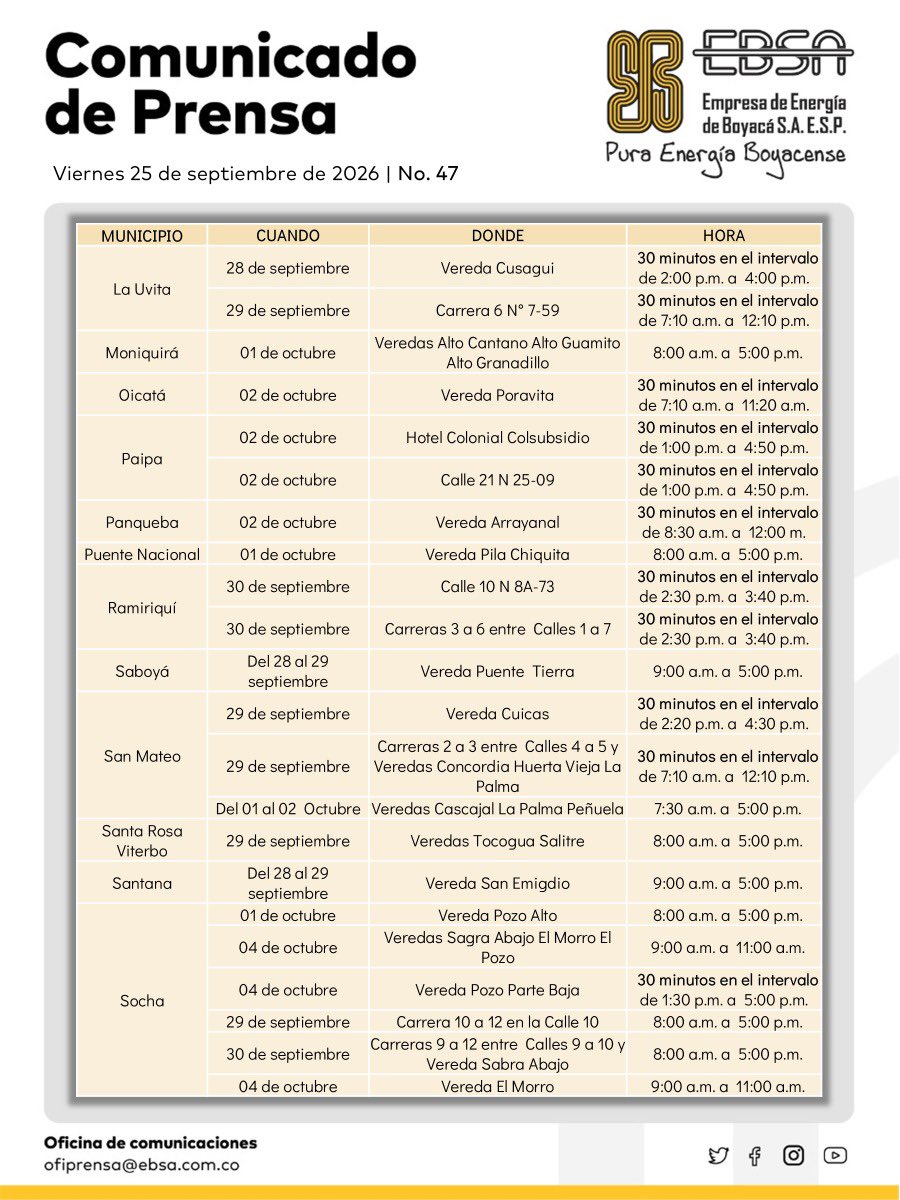 Comunicado de Prensa

Viernes 25 de septiembre de 2026 | No. 47

EBSA
Empresa de Energía de Boyacá S.A. E.S.P.
Pura Energía Boyacense

| MUNICIPIO | CUANDO | DONDE | HORA |
|---|---|---|---|
| La Uvita | 28 de septiembre | Vereda Cusagui | 30 minutos en el intervalo de 2:00 p.m. a 4:00 p.m. |
| | 29 de septiembre | Carrera 6 N° 7-59 | 30 minutos en el intervalo de 7:10 a.m. a 12:10 p.m. |
| Moniquirá | 01 de octubre | Veredas Alto Cantano Alto Guamito Alto Granadillo | 8:00 a.m. a 5:00 p.m. |
| Oicatá | 02 de octubre | Vereda Poravita | 30 minutos en el intervalo de 7:10 a.m. a 11:20 a.m. |
| Paipa | 02 de octubre | Hotel Colonial Colsubsidio | 30 minutos en el intervalo de 1:00 p.m. a 4:50 p.m. |
| | 02 de octubre | Calle 21 N 25-09 | 30 minutos en el intervalo de 1:00 p.m. a 4:50 p.m. |
| Panqueba | 02 de octubre | Vereda Arrayanal | 30 minutos en el intervalo de 8:30 a.m. a 12:00 m. |
| Puente Nacional | 01 de octubre | Vereda Pila Chiquita | 8:00 a.m. a 5:00 p.m. |
| Ramiriquí | 30 de septiembre | Calle 10 N 8A-73 | 30 minutos en el intervalo de 2:30 p.m. a 3:40 p.m. |
| | 30 de septiembre | Carreras 3 a 6 entre Calles 1 a 7 | 30 minutos en el intervalo de 2:30 p.m. a 3:40 p.m. |
| Saboyá | Del 28 al 29 septiembre | Vereda Puente Tierra | 9:00 a.m. a 5:00 p.m. |
| San Mateo | 29 de septiembre | Vereda Cuicas | 30 minutos en el intervalo de 2:20 p.m. a 4:30 p.m. |
| | 29 de septiembre | Carreras 2 a 3 entre Calles 4 a 5 y Veredas Concordia Huerta Vieja La Palma | 30 minutos en el intervalo de 7:10 a.m. a 12:10 p.m. |
| | Del 01 al 02 Octubre | Veredas Cascajal La Palma Peñuela | 7:30 a.m. a 5:00 p.m. |
| Santa Rosa Viterbo | 29 de septiembre | Veredas Tocogua Salitre | 8:00 a.m. a 5:00 p.m. |
| Santana | Del 28 al 29 septiembre | Vereda San Emigdio | 9:00 a.m. a 5:00 p.m. |
| Socha | 01 de octubre | Vereda Pozo Alto | 8:00 a.m. a 5:00 p.m. |
| | 04 de octubre | Veredas Sagra Abajo El Morro El Pozo | 9:00 a.m. a 11:00 a.m. |
| | 04 de octubre | Vereda Pozo Parte Baja | 30 minutos en el intervalo de 1:30 p.m. a 5:00 p.m. |
| | 29 de septiembre | Carrera 10 a 12 en la Calle 10 | 8:00 a.m. a 5:00 p.m. |
| | 30 de septiembre | Carreras 9 a 12 entre Calles 9 a 10 y Vereda Sabra Abajo | 8:00 a.m. a 5:00 p.m. |
| | 04 de octubre | Vereda El Morro | 9:00 a.m. a 11:00 a.m. |

Oficina de comunicaciones
ofiprensa@ebsa.com.co